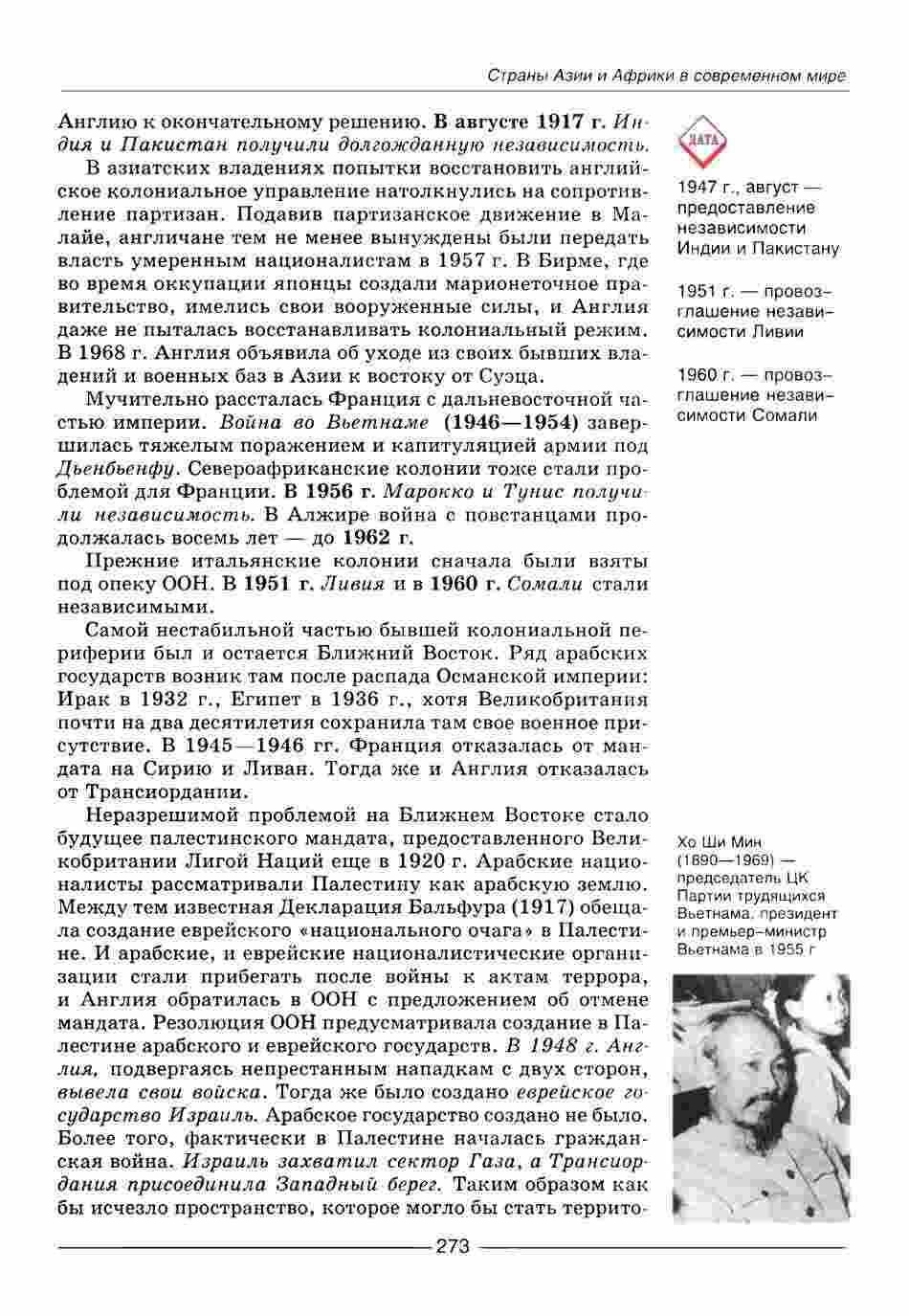 Страны Азии и Африки в современном мире

Англию к окончательному решению. В августе 1917 г. Индия и Пакистан получили долгожданную независимость.

В азиатских владениях попытки восстановить английское колониальное управление натолкнулись на сопротивление партизан. Подавив партизанское движение в Малайе, англичане тем не менее вынуждены были передать власть умеренным националистам в 1957 г. В Бирме, где во время оккупации японцы создали марионеточное правительство, имелись свои вооруженные силы, и Англия даже не пыталась восстанавливать колониальный режим. В 1968 г. Англия объявила об уходе из своих бывших владений и военных баз в Азии к востоку от Суэца.

Мучительно рассталась Франция с дальневосточной частью империи. Война во Вьетнаме (1946—1954) завершилась тяжелым поражением и капитуляцией армии под Дьенбьенфу. Североафриканские колонии тоже стали проблемой для Франции. В 1956 г. Марокко и Тунис получили независимость. В Алжире война с повстанцами продолжалась восемь лет — до 1962 г.

Прежние итальянские колонии сначала были взяты под опеку ООН. В 1951 г. Ливия и в 1960 г. Сомали стали независимыми.

Самой нестабильной частью бывшей колониальной периферии был и остается Ближний Восток. Ряд арабских государств возник там после распада Османской империи: Ирак в 1932 г., Египет в 1936 г., хотя Великобритания почти на два десятилетия сохранила там свое военное присутствие. В 1945—1946 гг. Франция отказалась от мандата на Сирию и Ливан. Тогда же и Англия отказалась от Трансиордании.

Неразрешимой проблемой на Ближнем Востоке стало будущее палестинского мандата, предоставленного Великобритании Лигой Наций еще в 1920 г. Арабские националисты рассматривали Палестину как арабскую землю. Между тем известная Декларация Бальфура (1917) обещала создание еврейского «национального очага» в Палестине. И арабские, и еврейские националистические организации стали прибегать после войны к актам террора, и Англия обратилась в ООН с предложением об отмене мандата. Резолюция ООН предусматривала создание в Палестине арабского и еврейского государств. В 1948 г. Англия, подвергаясь непрестанным нападкам с двух сторон, вывела свои войска. Тогда же было создано еврейское государство Израиль. Арабское государство создано не было. Более того, фактически в Палестине началась гражданская война. Израиль захватил сектор Газа, а Трансиордания присоединила Западный берег. Таким образом как бы исчезло пространство, которое могло бы стать террито-

ДАТА

1947 г., август — предоставление независимости Индии и Пакистану

1951 г. — провозглашение независимости Ливии

1960 г. — провозглашение независимости Сомали

Хо Ши Мин (1890—1969) — председатель ЦК Партии трудящихся Вьетнама, президент и премьер-министр Вьетнама в 1955 г

273